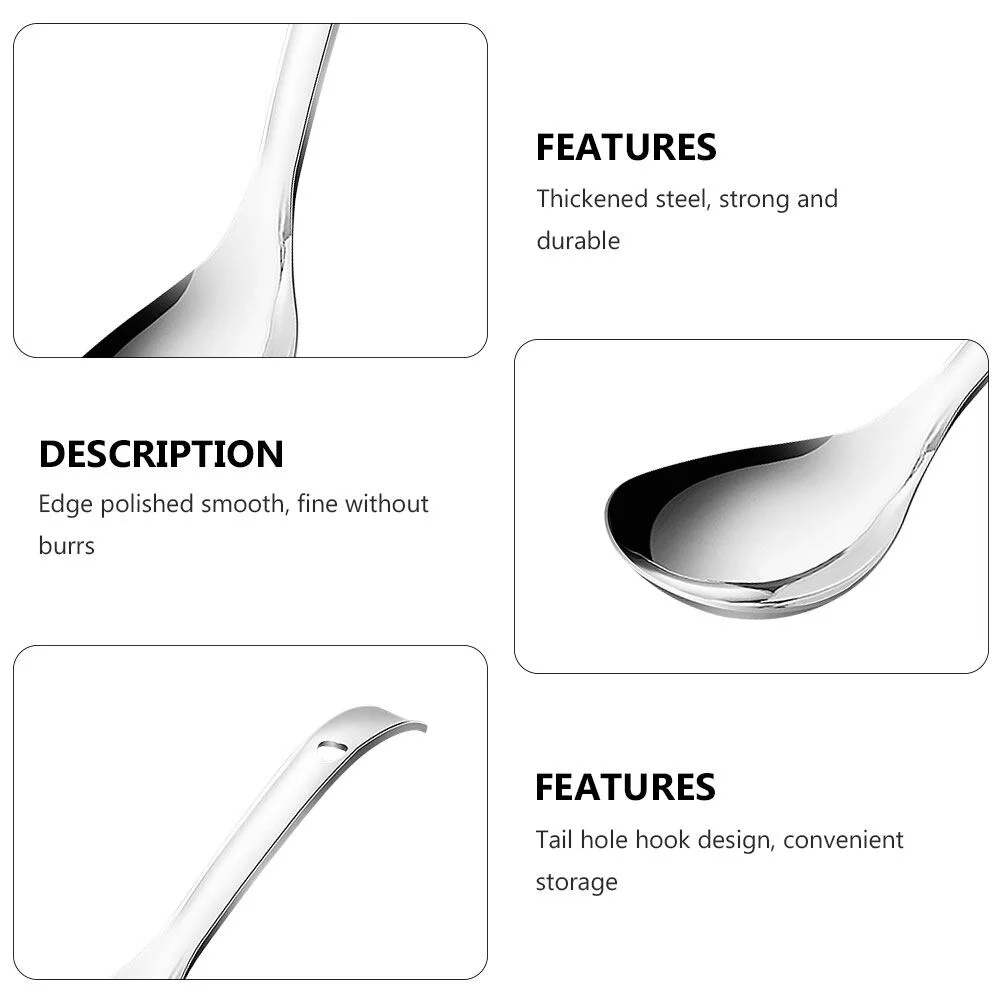 FEATURES
Thickened steel, strong and durable

DESCRIPTION
Edge polished smooth, fine without burrs

FEATURES
Tail hole hook design, convenient storage